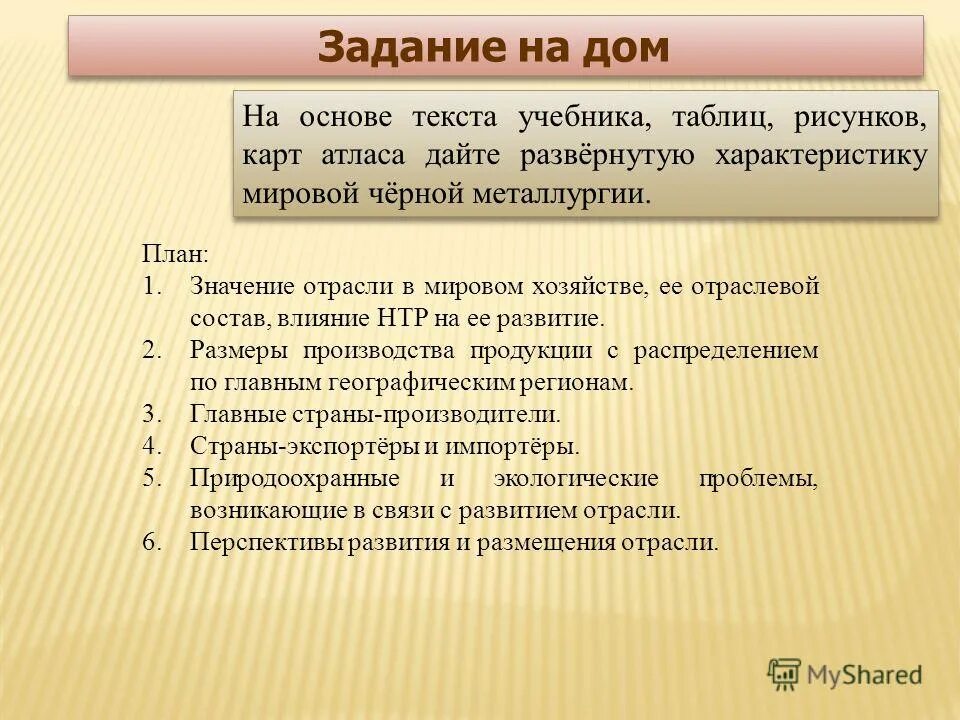 Задание на дом

На основе текста учебника, таблиц, рисунков, карт атласа дайте развёрнутую характеристику мировой чёрной металлургии.

План:
1. Значение отрасли в мировом хозяйстве, ее отраслевой состав, влияние НТР на ее развитие.
2. Размеры производства продукции с распределением по главным географическим регионам.
3. Главные страны-производители.
4. Страны-экспортёры и импортёры.
5. Природоохранные и экологические проблемы, возникающие в связи с развитием отрасли.
6. Перспективы развития и размещения отрасли.

MyShared